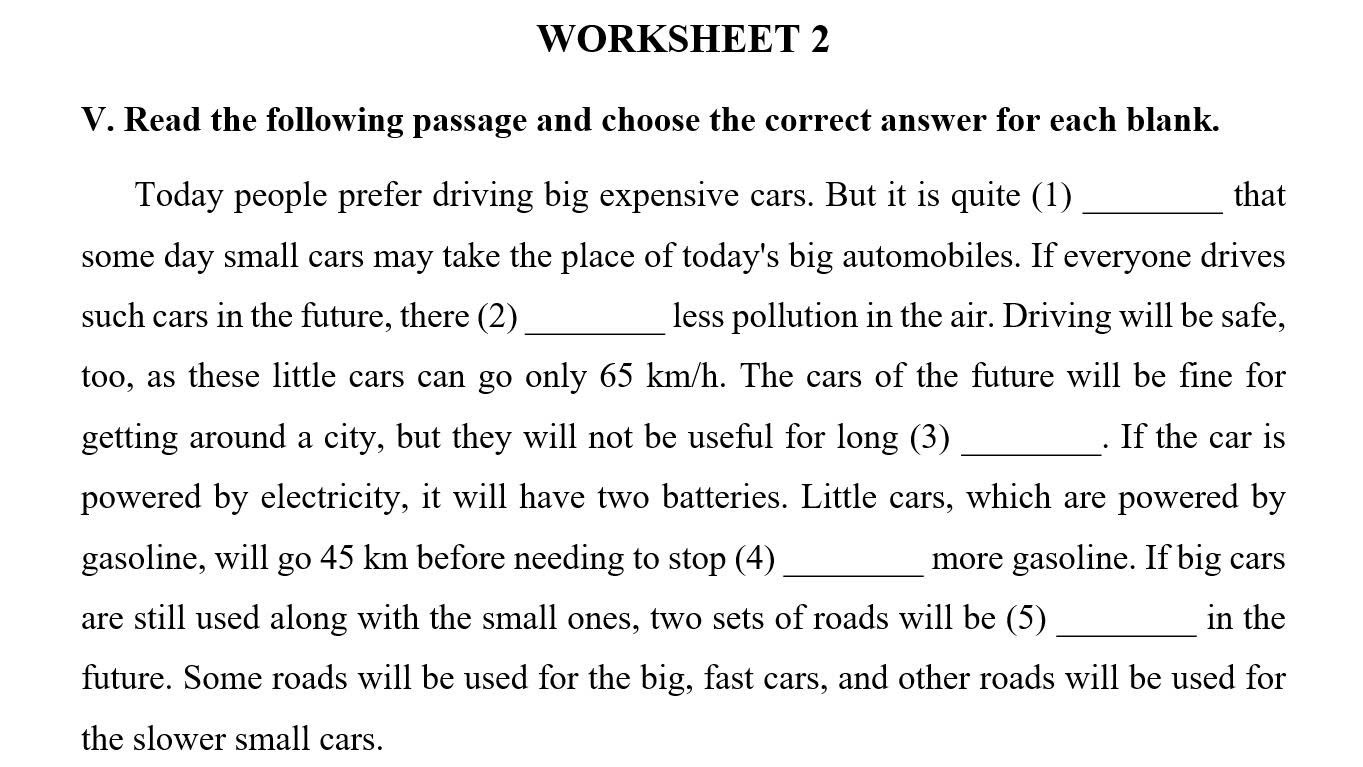 WORKSHEET 2

V. Read the following passage and choose the correct answer for each blank.

Today people prefer driving big expensive cars. But it is quite (1) ____ that some day small cars may take the place of today's big automobiles. If everyone drives such cars in the future, there (2) ____ less pollution in the air. Driving will be safe, too, as these little cars can go only 65 km/h. The cars of the future will be fine for getting around a city, but they will not be useful for long (3) ____. If the car is powered by electricity, it will have two batteries. Little cars, which are powered by gasoline, will go 45 km before needing to stop (4) ____ more gasoline. If big cars are still used along with the small ones, two sets of roads will be (5) ____ in the future. Some roads will be used for the big, fast cars, and other roads will be used for the slower small cars.